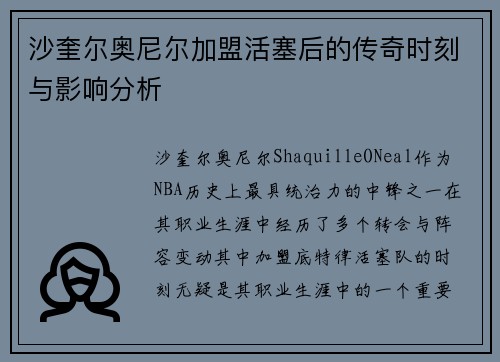 沙奎尔奥尼尔加盟活塞后的传奇时刻与影响分析

沙奎尔奥尼尔ShaquilleONeal作为NBA历史上最具统治力的中锋之一在其职业生涯中经历了多个转会与阵容变动其中加盟底特律活塞队的时刻无疑是其职业生涯中的一个重要